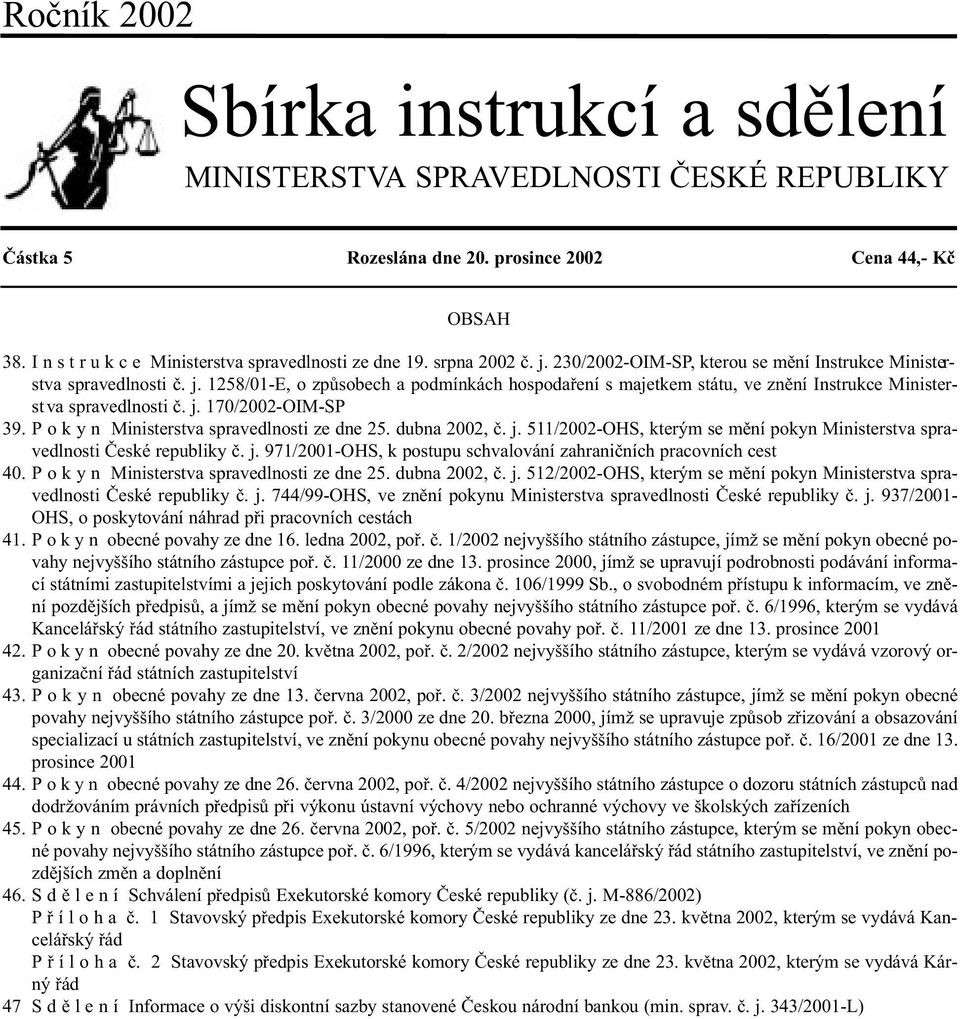 Ročník 2002

Sbírka instrukcí a sdělení
MINISTERSTVA SPRAVEDLNOSTI ČESKÉ REPUBLIKY

Částka 5 Rozeslána dne 20. prosince 2002 Cena 44,- Kč

OBSAH

38. I n s t r u k c e Ministerstva spravedlnosti ze dne 19. srpna 2002 č. j. 230/2002-OIM-SP, kterou se mění Instrukce Ministerstva spravedlnosti č. j. 1258/01-E, o způsobech a podmínkách hospodaření s majetkem státu, ve znění Instrukce Ministerstva spravedlnosti č. j. 170/2002-OIM-SP
39. P o k y n Ministerstva spravedlnosti ze dne 25. dubna 2002, č. j. 511/2002-OHS, kterým se mění pokyn Ministerstva spravedlnosti České republiky č. j. 971/2001-OHS, k postupu schvalování zahraničních pracovních cest
40. P o k y n Ministerstva spravedlnosti ze dne 25. dubna 2002, č. j. 512/2002-OHS, kterým se mění pokyn Ministerstva spravedlnosti České republiky č. j. 744/99-OHS, ve znění pokynu Ministerstva spravedlnosti České republiky č. j. 937/2001-OHS, o poskytování náhrad při pracovních cestách
41. P o k y n obecné povahy ze dne 16. ledna 2002, poř. č. 1/2002 nejvyššího státního zástupce, jímž se mění pokyn obecné povahy nejvyššího státního zástupce poř. č. 11/2000 ze dne 13. prosince 2000, jímž se upravují podrobnosti podávání informací státními zastupitelstvími a jejich poskytování podle zákona č. 106/1999 Sb., o svobodném přístupu k informacím, ve znění pozdějších předpisů, a jímž se mění pokyn obecné povahy nejvyššího státního zástupce poř. č. 6/1996, kterým se vydává Kancelářský řád státního zastupitelství, ve znění pokynu obecné povahy poř. č. 11/2001 ze dne 13. prosince 2001
42. P o k y n obecné povahy ze dne 20. května 2002, poř. č. 2/2002 nejvyššího státního zástupce, kterým se vydává vzorový organizační řád státních zastupitelství
43. P o k y n obecné povahy ze dne 13. června 2002, poř. č. 3/2002 nejvyššího státního zástupce, jímž se mění pokyn obecné povahy nejvyššího státního zástupce poř. č. 3/2000 ze dne 20. března 2000, jímž se upravuje způsob zřizování a obsazování specializací u státních zastupitelství, ve znění pokynu obecné povahy nejvyššího státního zástupce poř. č. 16/2001 ze dne 13. prosince 2001
44. P o k y n obecné povahy ze dne 26. června 2002, poř. č. 4/2002 nejvyššího státního zástupce o dozoru státních zástupců nad dodržováním právních předpisů při výkonu ústavní výchovy nebo ochranné výchovy ve školských zařízeních
45. P o k y n obecné povahy ze dne 26. června 2002, poř. č. 5/2002 nejvyššího státního zástupce, kterým se mění pokyn obecné povahy nejvyššího státního zástupce poř. č. 6/1996, kterým se vydává kancelářský řád státního zastupitelství, ve znění pozdějších změn a doplnění
46. S d ě l e n í Schválení předpisů Exekutorské komory České republiky (č. j. M-886/2002)
P ř í l o h a č. 1 Stavovský předpis Exekutorské komory České republiky ze dne 23. května 2002, kterým se vydává Kancelářský řád
P ř í l o h a č. 2 Stavovský předpis Exekutorské komory České republiky ze dne 23. května 2002, kterým se vydává Kárný řád
47 S d ě l e n í Informace o výši diskontní sazby stanovené Českou národní bankou (min. sprav. č. j. 343/2001-L)